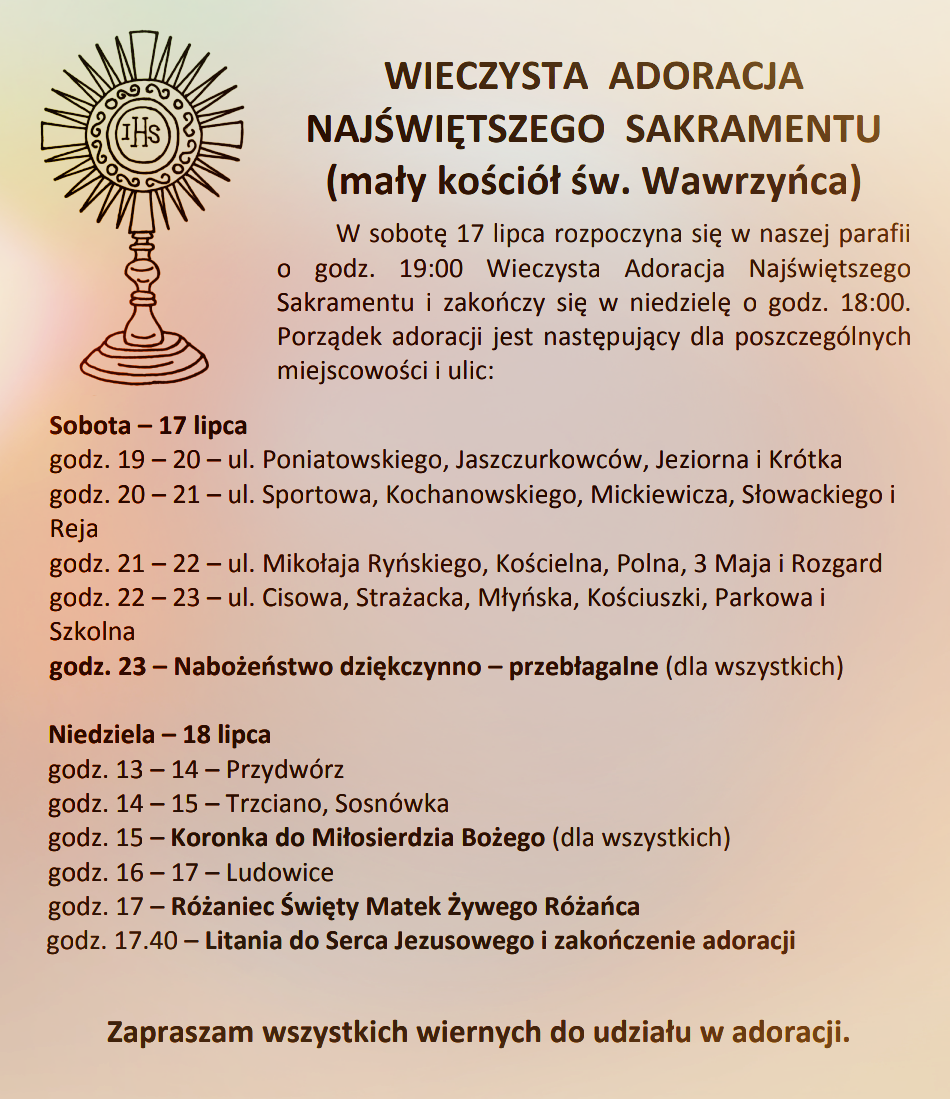 IHS

WIECZYSTA ADORACJA NAJŚWIĘTSZEGO SAKRAMENTU (mały kościół św. Wawrzyńca)

W sobotę 17 lipca rozpoczyna się w naszej parafii o godz. 19:00 Wieczysta Adoracja Najświętszego Sakramentu i zakończy się w niedzielę o godz. 18:00. Porządek adoracji jest następujący dla poszczególnych miejscowości i ulic:

Sobota – 17 lipca
godz. 19 – 20 – ul. Poniatowskiego, Jaszczurkowców, Jeziorna i Krótka
godz. 20 – 21 – ul. Sportowa, Kochanowskiego, Mickiewicza, Słowackiego i Reja
godz. 21 – 22 – ul. Mikołaja Ryńskiego, Kościelna, Polna, 3 Maja i Rozgard
godz. 22 – 23 – ul. Cisowa, Strażacka, Młyńska, Kościuszki, Parkowa i Szkolna
godz. 23 – Nabożeństwo dziękczynno – przebłagalne (dla wszystkich)

Niedziela – 18 lipca
godz. 13 – 14 – Przydwórz
godz. 14 – 15 – Trzciano, Sosnówka
godz. 15 – Koronka do Miłosierdzia Bożego (dla wszystkich)
godz. 16 – 17 – Ludowice
godz. 17 – Różaniec Święty Matek Żywego Różańca
godz. 17.40 – Litania do Serca Jezusowego i zakończenie adoracji

Zapraszam wszystkich wiernych do udziału w adoracji.